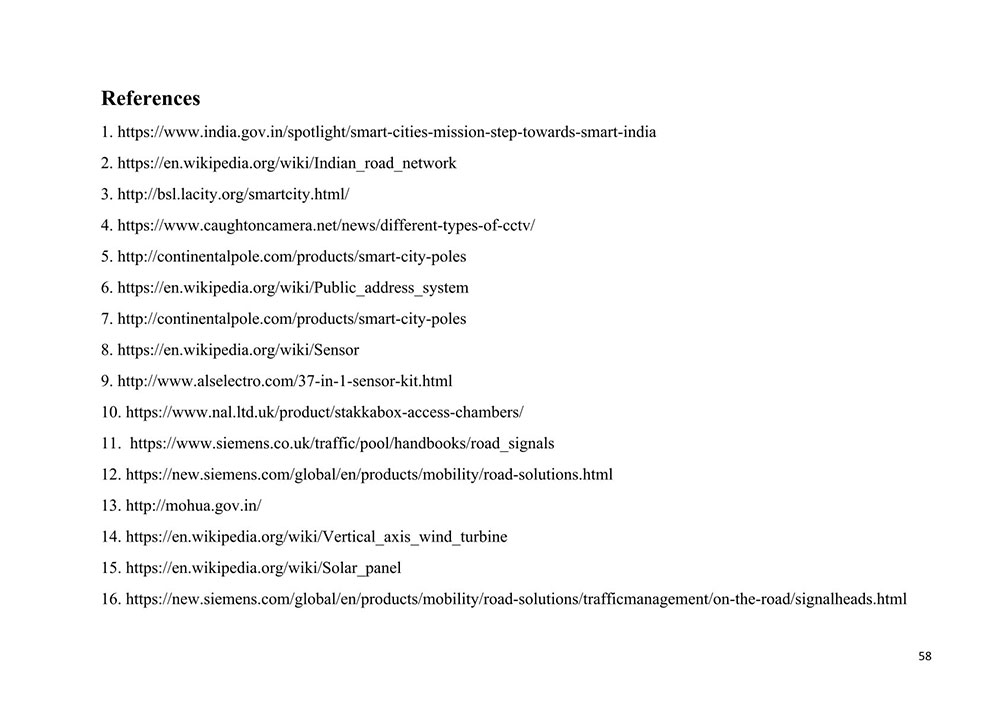 References

1. https://www.india.gov.in/spotlight/smart-cities-mission-step-towards-smart-india

2. https://en.wikipedia.org/wiki/Indian_road_network

3. http://bsl.lacity.org/smartcity.html/

4. https://www.caughtoncamera.net/news/different-types-of-cctv/

5. http://continentalpole.com/products/smart-city-poles

6. https://en.wikipedia.org/wiki/Public_address_system

7. http://continentalpole.com/products/smart-city-poles

8. https://en.wikipedia.org/wiki/Sensor

9. http://www.alselectro.com/37-in-1-sensor-kit.html

10. https://www.nal.ltd.uk/product/stakkabox-access-chambers/

11. https://www.siemens.co.uk/traffic/pool/handbooks/road_signals

12. https://new.siemens.com/global/en/products/mobility/road-solutions.html

13. http://mohua.gov.in/

14. https://en.wikipedia.org/wiki/Vertical_axis_wind_turbine

15. https://en.wikipedia.org/wiki/Solar_panel

16. https://new.siemens.com/global/en/products/mobility/road-solutions/trafficmanagement/on-the-road/signalheads.html

58